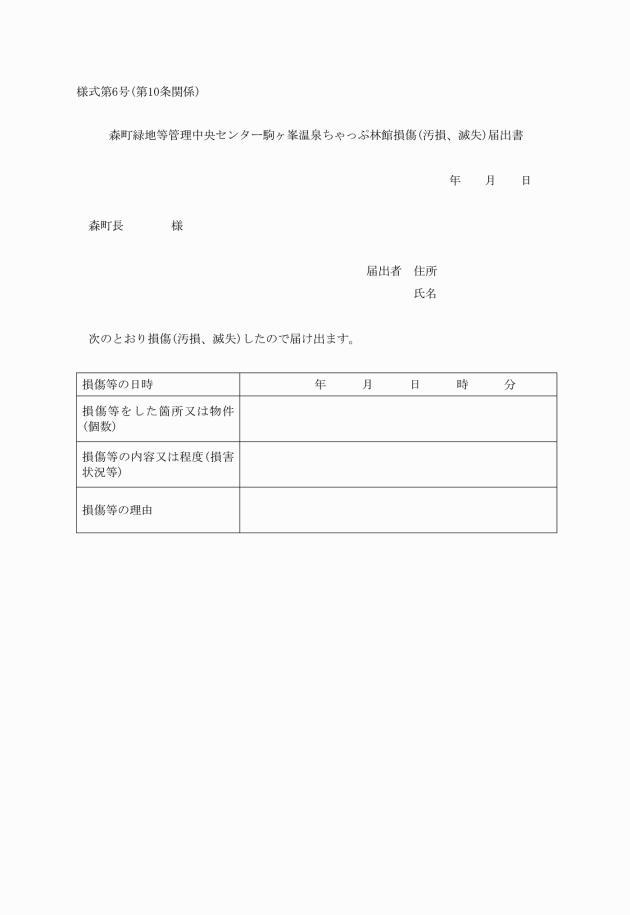 様式第6号(第10条関係)

森町緑地等管理中央センター駒ヶ峯温泉ちゃっぷ林館損傷(汚損、滅失)届出書

年　月　日

森町長　　様

届出者　住所
氏名

次のとおり損傷(汚損、滅失)したので届け出ます。

| 損傷等の日時 | 年　月　日　時　分 |
|---|---|
| 損傷等をした箇所又は物件(個数) | |
| 損傷等の内容又は程度(損害状況等) | |
| 損傷等の理由 | |